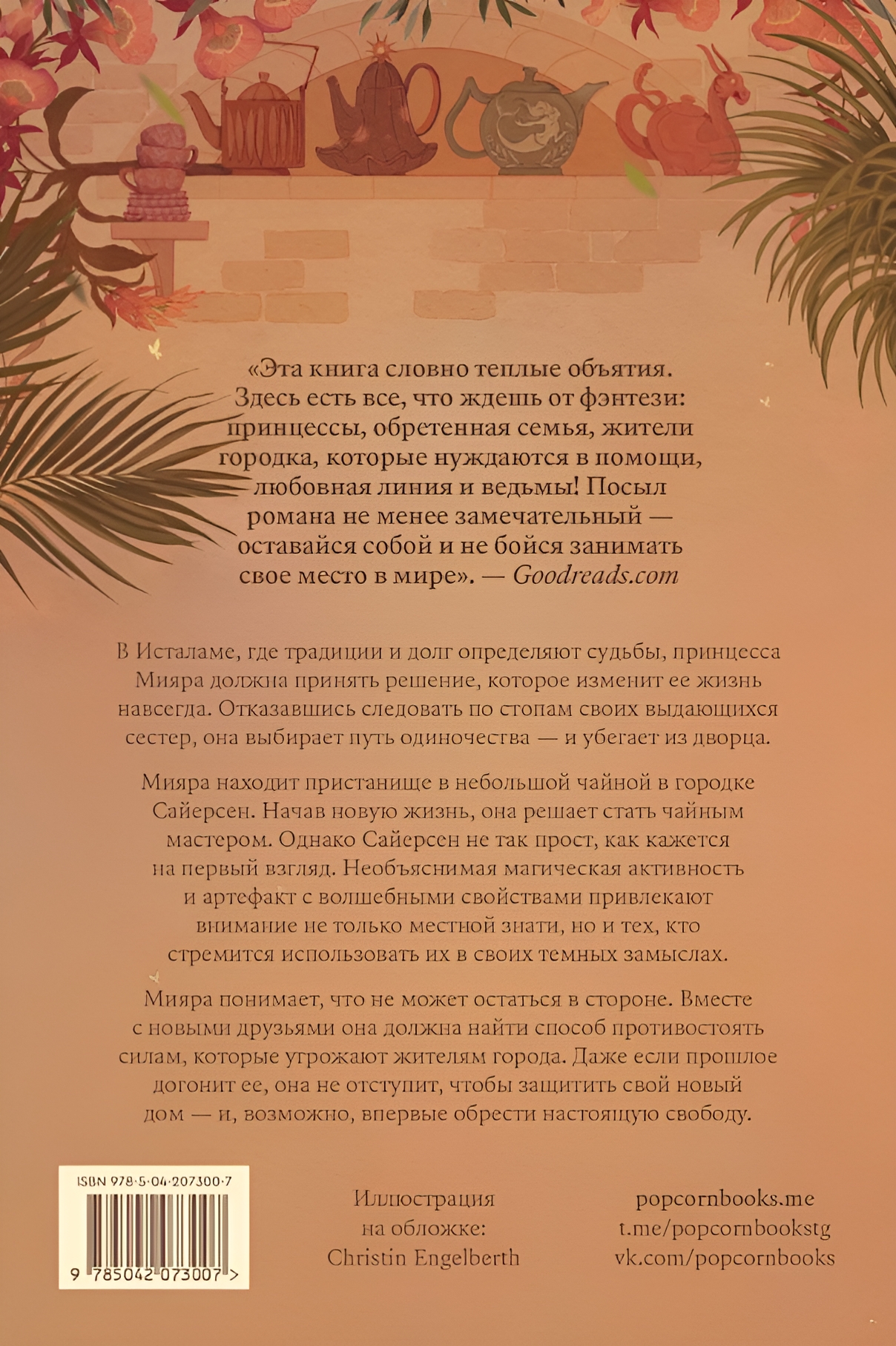 «Эта книга словно теплые объятия. Здесь есть все, что ждешь от фэнтези: принцессы, обретенная семья, жители городка, которые нуждаются в помощи, любовная линия и ведьмы! Посыл романа не менее замечательный — оставайся собой и не бойся занимать свое место в мире». — Goodreads.com

В Исталаме, где традиции и долг определяют судьбы, принцесса Мияра должна принять решение, которое изменит ее жизнь навсегда. Отказавшись следовать по стопам своих выдающихся сестер, она выбирает путь одиночества — и убегает из дворца.

Мияра находит пристанище в небольшой чайной в городке Сайерсен. Начав новую жизнь, она решает стать чайным мастером. Однако Сайерсен не так прост, как кажется на первый взгляд. Необъяснимая магическая активность и артефакт с волшебными свойствами привлекают внимание не только местной знати, но и тех, кто стремится использовать их в своих темных замыслах.

Мияра понимает, что не может остаться в стороне. Вместе с новыми друзьями она должна найти способ противостоять силам, которые угрожают жителям города. Даже если прошлое догонит ее, она не отступит, чтобы защитить свой новый дом — и, возможно, впервые обрести настоящую свободу.

ISBN 978-5-04-207300-7

9 785042 073007 >

Иллюстрация на обложке: Christin Engelberth

popcornbooks.me
t.me/popcornbookstg
vk.com/popcornbooks